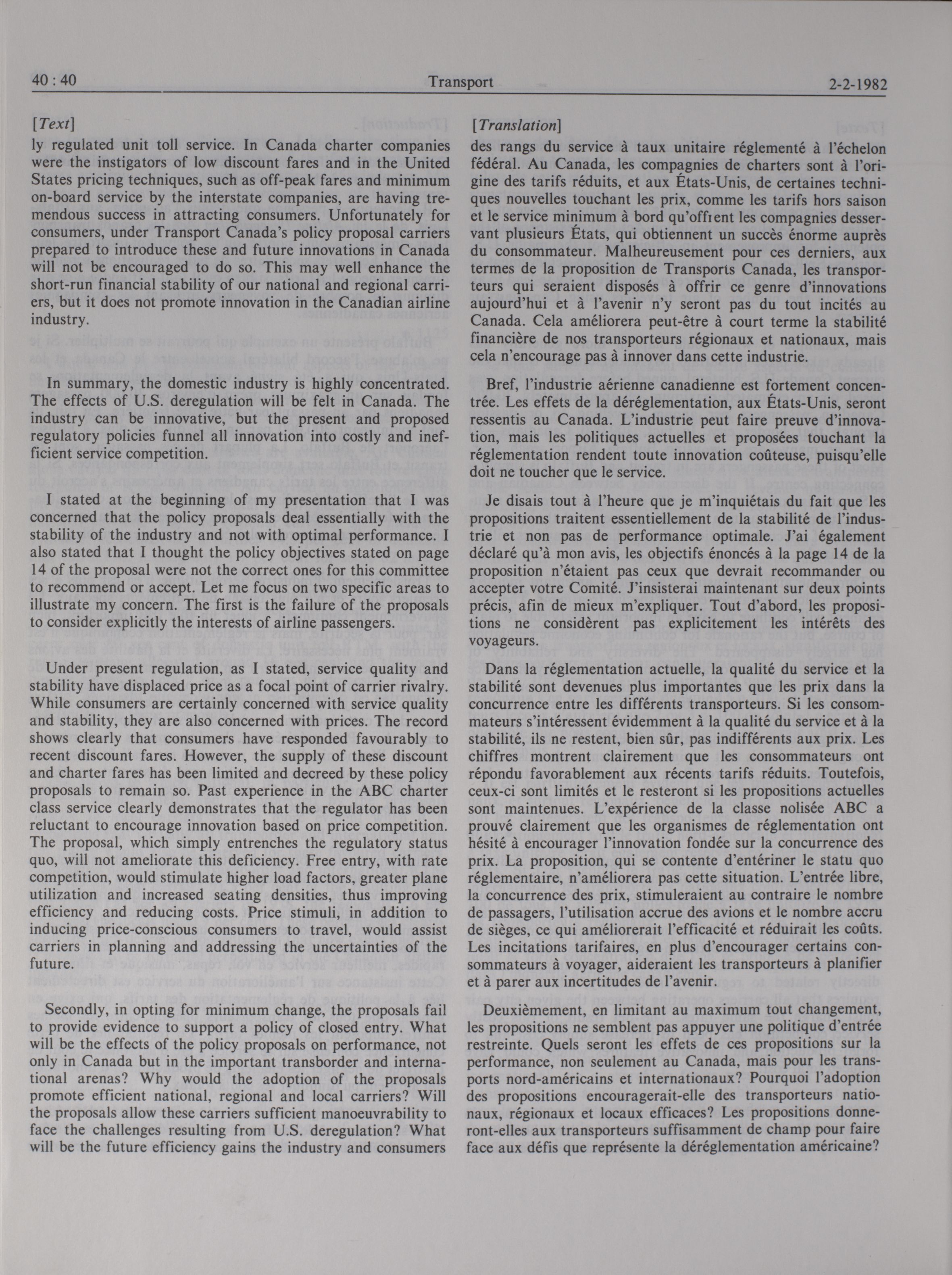 40 : 40 Transport 2-2-1982

[Text]

ly regulated unit toll service. In Canada charter companies were the instigators of low discount fares and in the United States pricing techniques, such as off-peak fares and minimum on-board service by the interstate companies, are having tremendous success in attracting consumers. Unfortunately for consumers, under Transport Canada's policy proposal carriers prepared to introduce these and future innovations in Canada will not be encouraged to do so. This may well enhance the short-run financial stability of our national and regional carriers, but it does not promote innovation in the Canadian airline industry.

In summary, the domestic industry is highly concentrated. The effects of U.S. deregulation will be felt in Canada. The industry can be innovative, but the present and proposed regulatory policies funnel all innovation into costly and inefficient service competition.

I stated at the beginning of my presentation that I was concerned that the policy proposals deal essentially with the stability of the industry and not with optimal performance. I also stated that I thought the policy objectives stated on page 14 of the proposal were not the correct ones for this committee to recommend or accept. Let me focus on two specific areas to illustrate my concern. The first is the failure of the proposals to consider explicitly the interests of airline passengers.

Under present regulation, as I stated, service quality and stability have displaced price as a focal point of carrier rivalry. While consumers are certainly concerned with service quality and stability, they are also concerned with prices. The record shows clearly that consumers have responded favourably to recent discount fares. However, the supply of these discount and charter fares has been limited and decreed by these policy proposals to remain so. Past experience in the ABC charter class service clearly demonstrates that the regulator has been reluctant to encourage innovation based on price competition. The proposal, which simply entrenches the regulatory status quo, will not ameliorate this deficiency. Free entry, with rate competition, would stimulate higher load factors, greater plane utilization and increased seating densities, thus improving efficiency and reducing costs. Price stimuli, in addition to inducing price-conscious consumers to travel, would assist carriers in planning and addressing the uncertainties of the future.

Secondly, in opting for minimum change, the proposals fail to provide evidence to support a policy of closed entry. What will be the effects of the policy proposals on performance, not only in Canada but in the important transborder and international arenas? Why would the adoption of the proposals promote efficient national, regional and local carriers? Will the proposals allow these carriers sufficient manoeuvrability to face the challenges resulting from U.S. deregulation? What will be the future efficiency gains the industry and consumers

[Translation]

des rangs du service à taux unitaire réglementé à l'échelon fédéral. Au Canada, les compagnies de charters sont à l'origine des tarifs réduits, et aux États-Unis, de certaines techniques nouvelles touchant les prix, comme les tarifs hors saison et le service minimum à bord qu'offrent les compagnies desservant plusieurs États, qui obtiennent un succès énorme auprès du consommateur. Malheureusement pour ces derniers, aux termes de la proposition de Transports Canada, les transporteurs qui seraient disposés à offrir ce genre d'innovations aujourd'hui et à l'avenir n'y seront pas du tout incités au Canada. Cela améliorera peut-être à court terme la stabilité financière de nos transporteurs régionaux et nationaux, mais cela n'encourage pas à innover dans cette industrie.

Bref, l'industrie aérienne canadienne est fortement concentrée. Les effets de la déréglementation, aux États-Unis, seront ressentis au Canada. L'industrie peut faire preuve d'innovation, mais les politiques actuelles et proposées touchant la réglementation rendent toute innovation coûteuse, puisqu'elle doit ne toucher que le service.

Je disais tout à l'heure que je m'inquiétais du fait que les propositions traitent essentiellement de la stabilité de l'industrie et non pas de performance optimale. J'ai également déclaré qu'à mon avis, les objectifs énoncés à la page 14 de la proposition n'étaient pas ceux que devrait recommander ou accepter votre Comité. J'insisterai maintenant sur deux points précis, afin de mieux m'expliquer. Tout d'abord, les propositions ne considèrent pas explicitement les intérêts des voyageurs.

Dans la réglementation actuelle, la qualité du service et la stabilité sont devenues plus importantes que les prix dans la concurrence entre les différents transporteurs. Si les consommateurs s'intéressent évidemment à la qualité du service et à la stabilité, ils ne restent, bien sûr, pas indifférents aux prix. Les chiffres montrent clairement que les consommateurs ont répondu favorablement aux récents tarifs réduits. Toutefois, ceux-ci sont limités et le resteront si les propositions actuelles sont maintenues. L'expérience de la classe nolisée ABC a prouvé clairement que les organismes de réglementation ont hésité à encourager l'innovation fondée sur la concurrence des prix. La proposition, qui se contente d'entériner le statu quo réglementaire, n'améliorera pas cette situation. L'entrée libre, la concurrence des prix, stimuleraient au contraire le nombre de passagers, l'utilisation accrue des avions et le nombre accru de sièges, ce qui améliorerait l'efficacité et réduirait les coûts. Les incitations tarifaires, en plus d'encourager certains consommateurs à voyager, aideraient les transporteurs à planifier et à parer aux incertitudes de l'avenir.

Deuxièmement, en limitant au maximum tout changement, les propositions ne semblent pas appuyer une politique d'entrée restreinte. Quels seront les effets de ces propositions sur la performance, non seulement au Canada, mais pour les transports nord-américains et internationaux? Pourquoi l'adoption des propositions encouragerait-elle des transporteurs nationaux, régionaux et locaux efficaces? Les propositions donneront-elles aux transporteurs suffisamment de champ pour faire face aux défis que représente la déréglementation américaine?